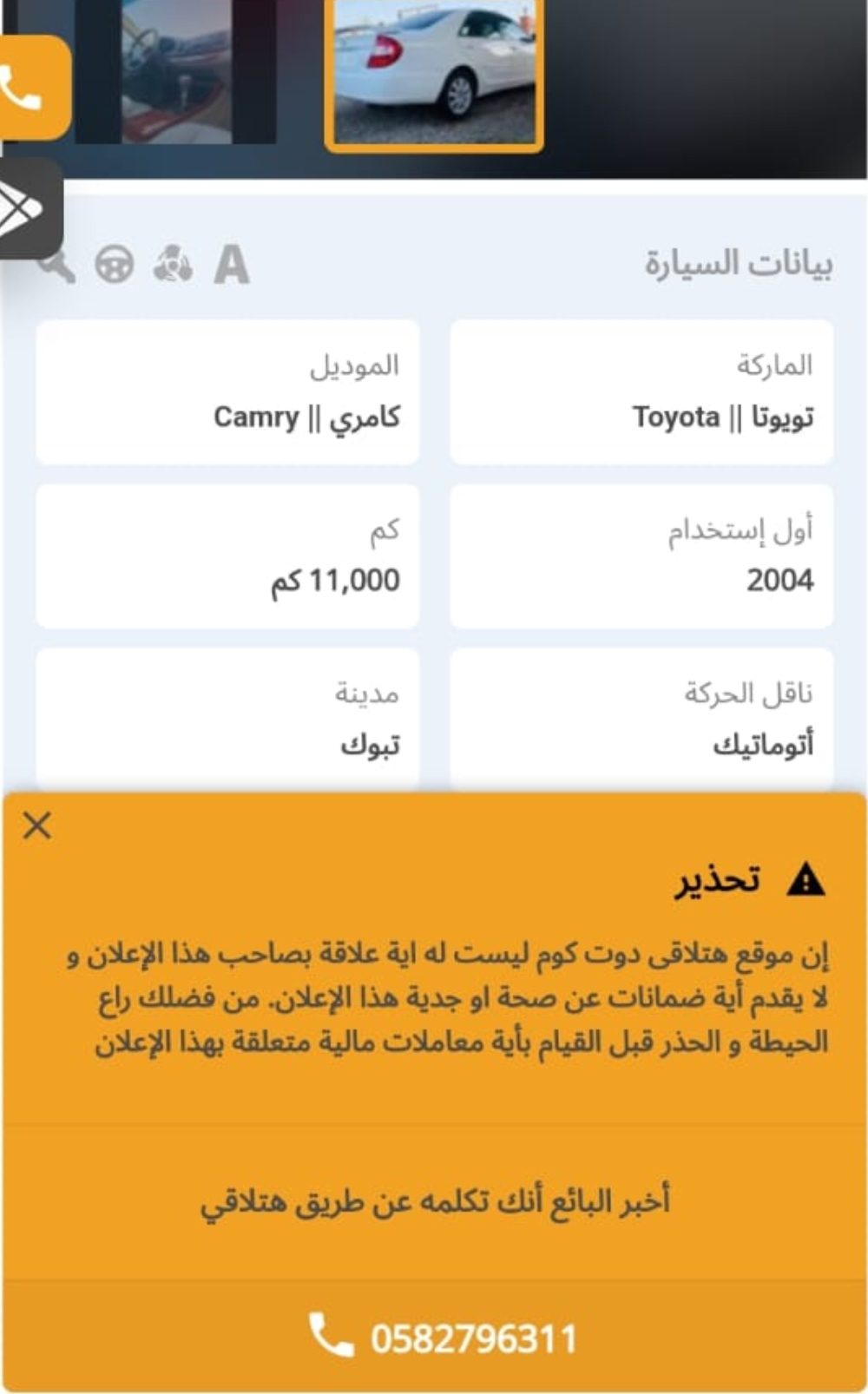 بيانات السيارة

A

الماركة
تويوتا || Toyota

الموديل
كامري || Camry

أول إستخدام
2004

كم
11,000 كم

ناقل الحركة
أتوماتيك

مدينة
تبوك

تحذير

إن موقع هتلاقى دوت كوم ليست له اية علاقة بصاحب هذا الإعلان و لا يقدم أية ضمانات عن صحة او جدية هذا الإعلان. من فضلك راع الحيطة و الحذر قبل القيام بأية معاملات مالية متعلقة بهذا الإعلان

أخبر البائع أنك تكلمه عن طريق هتلاقي

0582796311